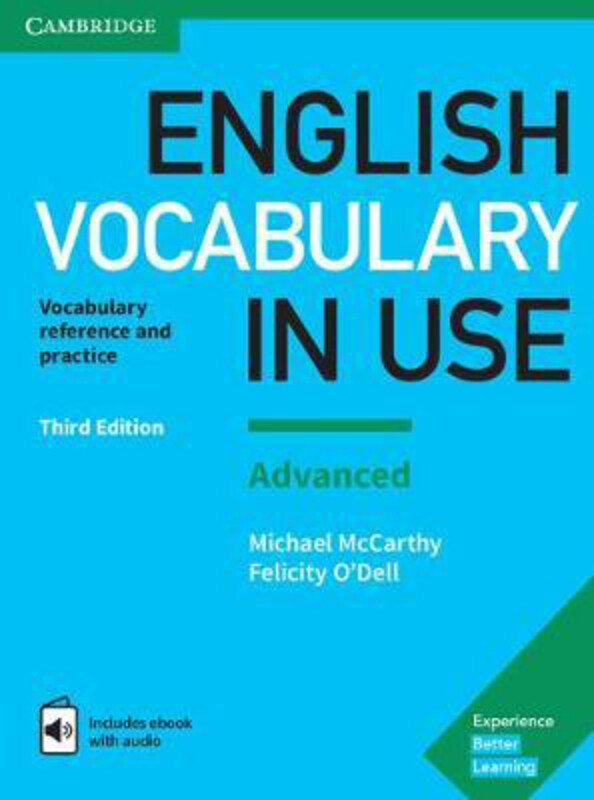 CAMBRIDGE

ENGLISH VOCABULARY IN USE

Vocabulary reference and practice

Third Edition

Advanced

Michael McCarthy
Felicity O'Dell

Includes ebook with audio

Experience Better Learning